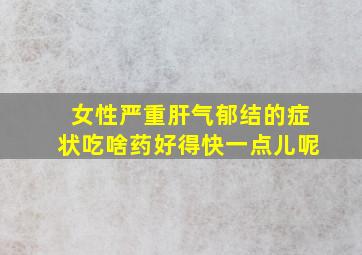 女性严重肝气郁结的症状吃啥药好得快一点儿呢